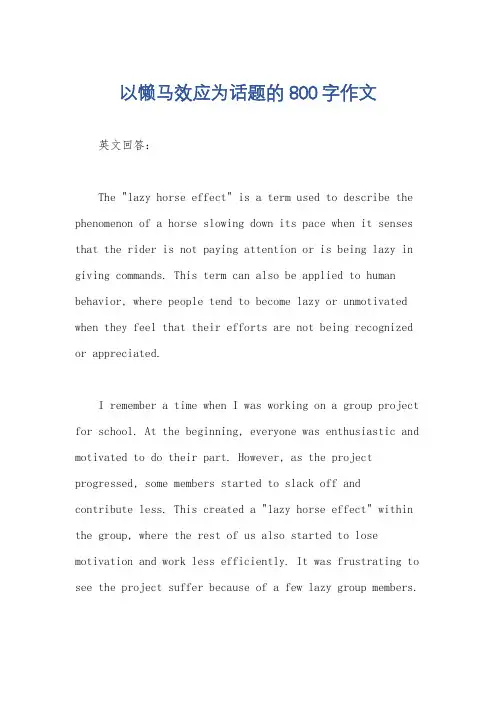 以懒马效应为话题的800字作文

英文回答：

The "lazy horse effect" is a term used to describe the phenomenon of a horse slowing down its pace when it senses that the rider is not paying attention or is being lazy in giving commands. This term can also be applied to human behavior, where people tend to become lazy or unmotivated when they feel that their efforts are not being recognized or appreciated.

I remember a time when I was working on a group project for school. At the beginning, everyone was enthusiastic and motivated to do their part. However, as the project progressed, some members started to slack off and contribute less. This created a "lazy horse effect" within the group, where the rest of us also started to lose motivation and work less efficiently. It was frustrating to see the project suffer because of a few lazy group members.